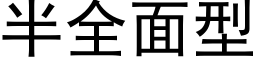 半全面型